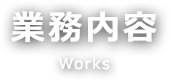 業務内容
Works